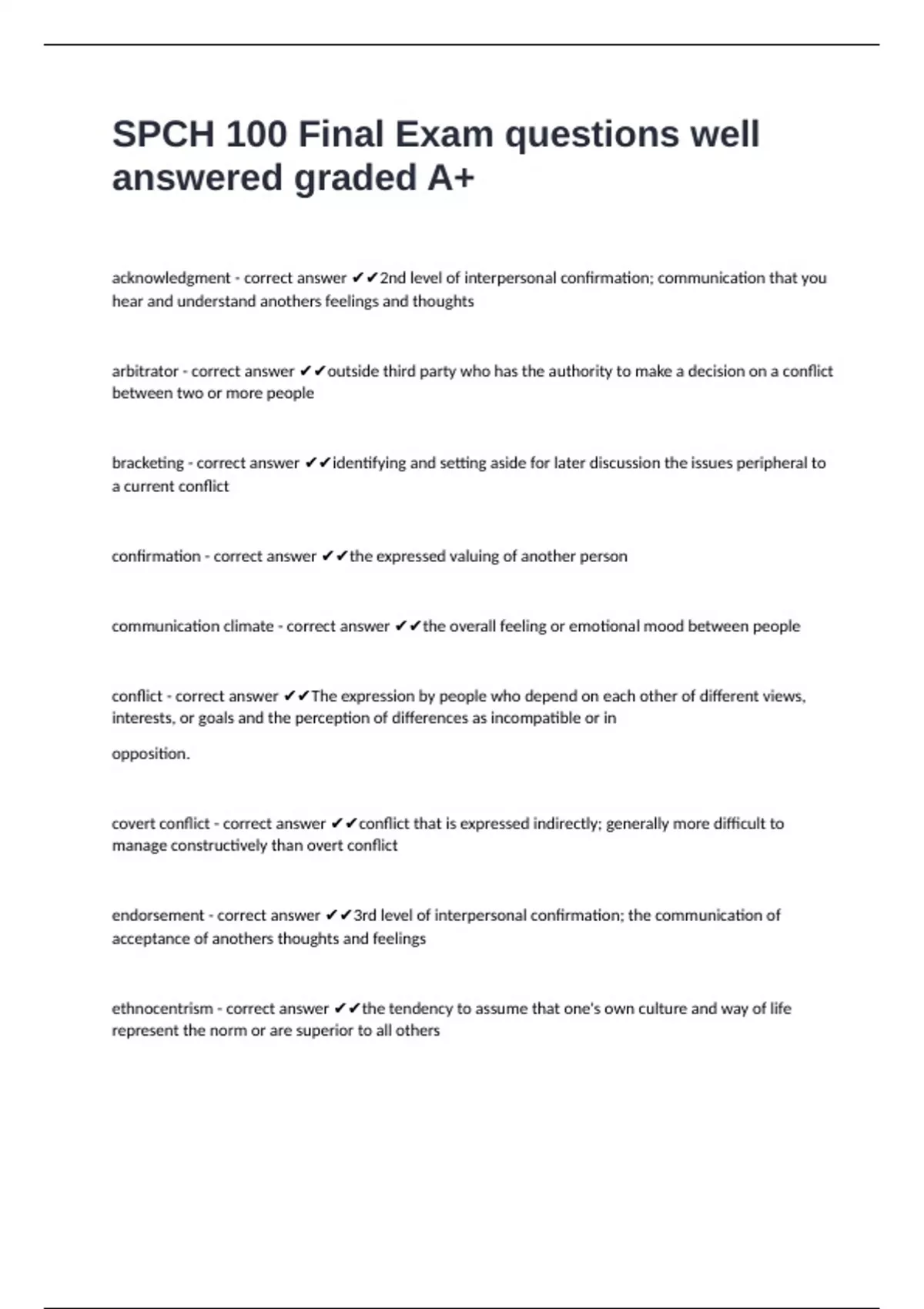 SPCH 100 Final Exam questions well answered graded A+

acknowledgment - correct answer ✔✔2nd level of interpersonal confirmation; communication that you hear and understand anothers feelings and thoughts

arbitrator - correct answer ✔✔outside third party who has the authority to make a decision on a conflict between two or more people

bracketing - correct answer ✔✔identifying and setting aside for later discussion the issues peripheral to a current conflict

confirmation - correct answer ✔✔the expressed valuing of another person

communication climate - correct answer ✔✔the overall feeling or emotional mood between people

conflict - correct answer ✔✔The expression by people who depend on each other of different views, interests, or goals and the perception of differences as incompatible or in

opposition.

covert conflict - correct answer ✔✔conflict that is expressed indirectly; generally more difficult to manage constructively than overt conflict

endorsement - correct answer ✔✔3rd level of interpersonal confirmation; the communication of acceptance of anothers thoughts and feelings

ethnocentrism - correct answer ✔✔the tendency to assume that one's own culture and way of life represent the norm or are superior to all others